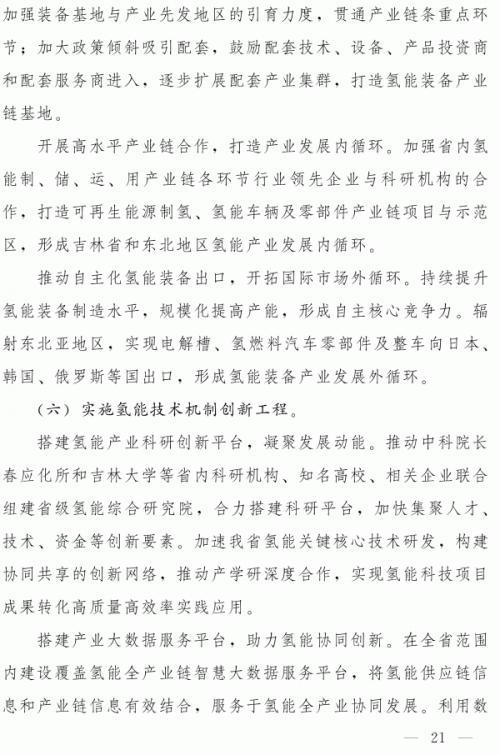 加强装备基地与产业先发地区的引育力度，贯通产业链条重点环节；加大政策倾斜吸引配套，鼓励配套技术、设备、产品投资商和配套服务商进入，逐步扩展配套产业集群，打造氢能装备产业链基地。

开展高水平产业链合作，打造产业发展内循环。加强省内氢能制、储、运、用产业链各环节行业领先企业与科研机构的合作，打造可再生能源制氢、氢能车辆及零部件产业链项目与示范区，形成吉林省和东北地区氢能产业发展内循环。

推动自主化氢能装备出口，开拓国际市场外循环。持续提升氢能装备制造水平，规模化提高产能，形成自主核心竞争力。辐射东北亚地区，实现电解槽、氢燃料汽车零部件及整车向日本、韩国、俄罗斯等国出口，形成氢能装备产业发展外循环。

（六）实施氢能技术机制创新工程。

搭建氢能产业科研创新平台，凝聚发展动能。推动中科院长春应化所和吉林大学等省内科研机构、知名高校、相关企业联合组建省级氢能综合研究院，合力搭建科研平台，加快集聚人才、技术、资金等创新要素。加速我省氢能关键核心技术研发，构建协同共享的创新网络，推动产学研深度合作，实现氢能科技项目成果转化高质量高效率实践应用。

搭建产业大数据服务平台，助力氢能协同创新。在全省范围内建设覆盖氢能全产业链智慧大数据服务平台，将氢能供应链信息和产业链信息有效结合，服务于氢能全产业协同发展。利用数

— 21 —